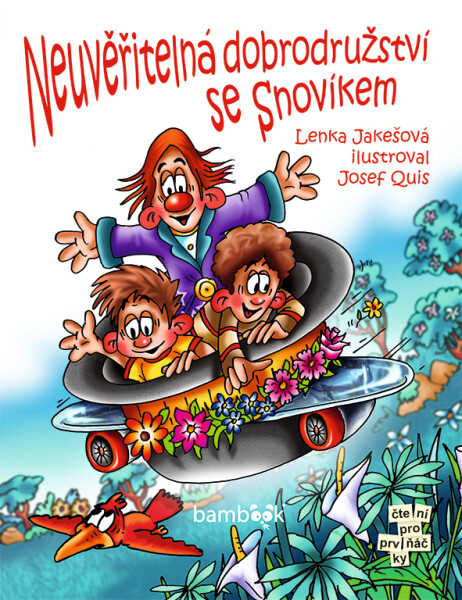 Neuvěřitelná dobrodružství se Snovíkem

Lenka Jakešová
ilustroval
Josef Quis

bambook

čte ní
pro
prv ňáč
ky